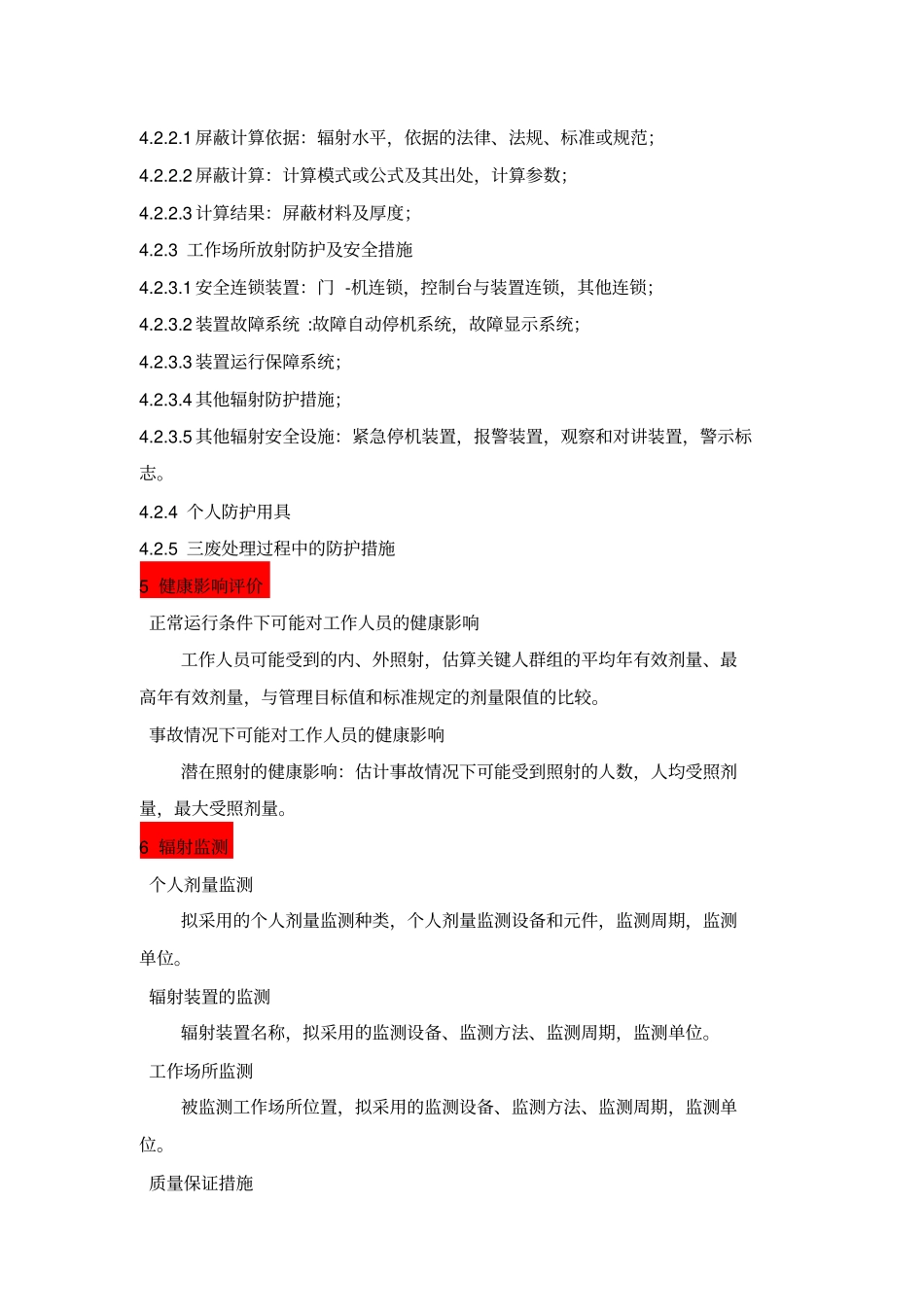 4.2.2.1 屏蔽计算依据：辐射水平，依据的法律、法规、标准或规范；

4.2.2.2 屏蔽计算：计算模式或公式及其出处，计算参数；

4.2.2.3 计算结果：屏蔽材料及厚度；

4.2.3 工作场所放射防护及安全措施

4.2.3.1 安全连锁装置：门 -机连锁，控制台与装置连锁，其他连锁；

4.2.3.2 装置故障系统 :故障自动停机系统，故障显示系统；

4.2.3.3 装置运行保障系统；

4.2.3.4 其他辐射防护措施；

4.2.3.5 其他辐射安全设施：紧急停机装置，报警装置，观察和对讲装置，警示标志。

4.2.4 个人防护用具

4.2.5 三废处理过程中的防护措施

5 健康影响评价

正常运行条件下可能对工作人员的健康影响

工作人员可能受到的内、外照射，估算关键人群组的平均年有效剂量、最高年有效剂量，与管理目标值和标准规定的剂量限值的比较。

事故情况下可能对工作人员的健康影响

潜在照射的健康影响：估计事故情况下可能受到照射的人数，人均受照剂量，最大受照剂量。

6 辐射监测

个人剂量监测

拟采用的个人剂量监测种类，个人剂量监测设备和元件，监测周期，监测单位。

辐射装置的监测

辐射装置名称，拟采用的监测设备、监测方法、监测周期，监测单位。

工作场所监测

被监测工作场所位置，拟采用的监测设备、监测方法、监测周期，监测单位。

质量保证措施